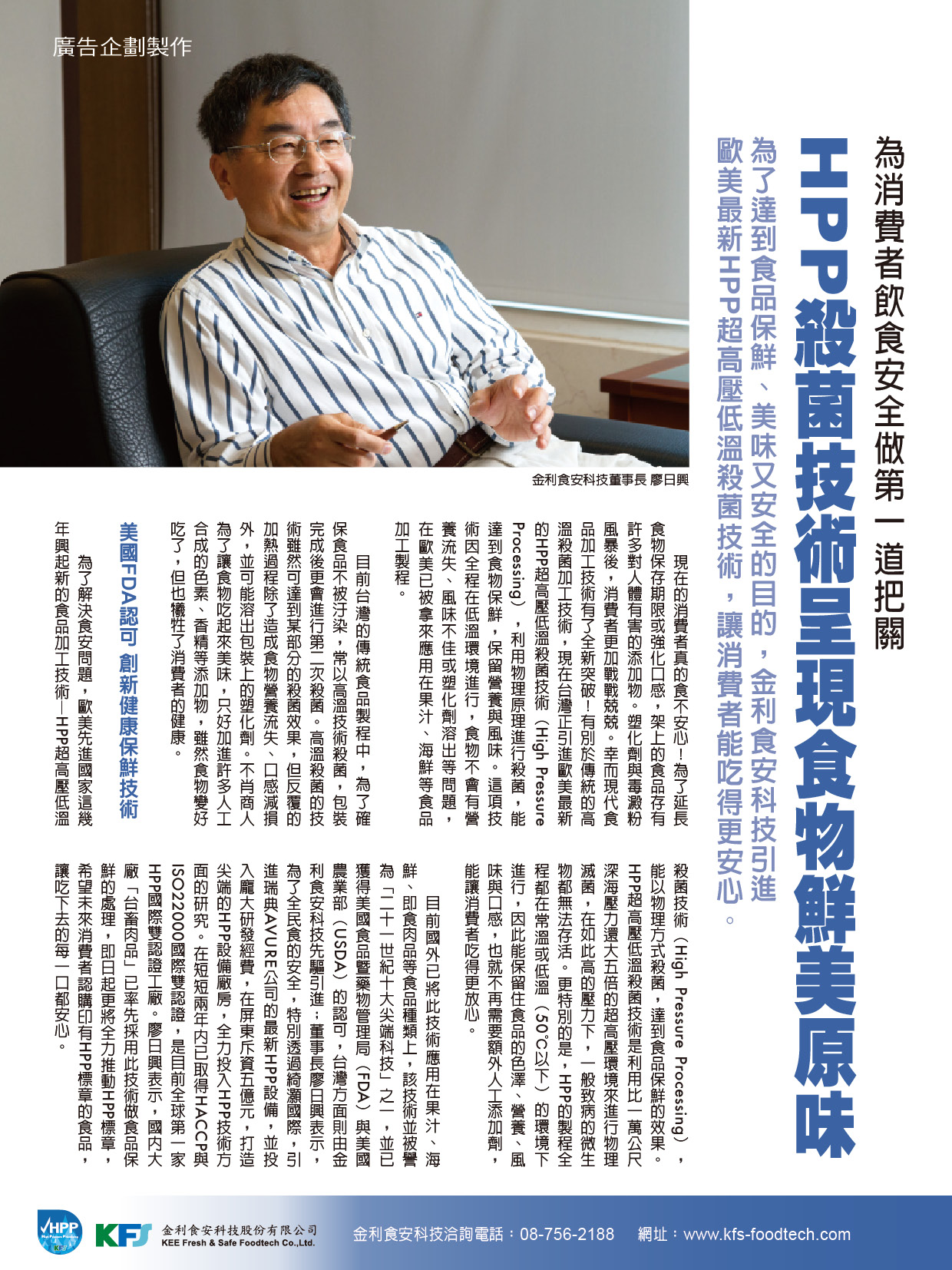 廣告企劃製作

為消費者飲食安全做第一道把關

HPP殺菌技術呈現食物鮮美原味

為了達到食品保鮮、美味又安全的目的，金利食安科技引進歐美最新HPP超高壓低溫殺菌技術，讓消費者能吃得更安心。

金利食安科技董事長 廖日興

現在的消費者真的食不安心！為了延長食物保存期限或強化口感，架上的食品存有許多對人體有害的添加物。塑化劑與毒澱粉風暴後，消費者更加戰戰兢兢。幸而現代食品加工技術有了全新突破！有別於傳統的高溫殺菌加工技術，現在台灣正引進歐美最新的HPP超高壓低溫殺菌技術（High Pressure Processing），利用物理原理進行殺菌，能達到食物保鮮，保留營養與風味。這項技術因全程在低溫環境進行，食物不會有營養流失、風味不佳或塑化劑溶出等問題，在歐美已被拿來應用在果汁、海鮮等食品加工製程。

目前台灣的傳統食品製程中，為了確保食品不被汙染，常以高溫技術殺菌，包裝完成後更會進行第二次殺菌。高溫殺菌的技術雖然可達到某部分的殺菌效果，但反覆的加熱過程除了造成食物營養流失、口感減損外，並可能溶出包裝上的塑化劑。不肖商人為了讓食物吃起來美味，只好加進許多人工合成的色素、香精等添加物，雖然食物變好吃了，但也犧牲了消費者的健康。

美國FDA認可 創新健康保鮮技術

為了解決食安問題，歐美先進國家這幾年興起新的食品加工技術—HPP超高壓低溫殺菌技術（High Pressure Processing），能以物理方式殺菌，達到食品保鮮的效果。HPP超高壓低溫殺菌技術是利用比一萬公尺深海壓力還大五倍的超高壓環境來進行物理滅菌，在如此高的壓力下，一般致病的微生物都無法存活。更特別的是，HPP的製程全程都在常溫或低溫（50°C以下）的環境下進行，因此能保留住食品的色澤、營養、風味與口感，也就不再需要額外人工添加劑，能讓消費者吃得更放心。

目前國外已將此技術應用在果汁、海鮮、即食肉品等食品種類上，該技術並被譽為「二十一世紀十大尖端科技」之一，並已獲得美國食品暨藥物管理局（FDA）與美國農業部（USDA）的認可，台灣方面則由金利食安科技先驅引進；董事長廖日興表示，為了全民食的安全，特別透過綺灝國際，引進瑞典AVURE公司的最新HPP設備，並投入龐大研發經費，在屏東斥資五億元，打造尖端的HPP設備廠房，全力投入HPP技術方面的研究。在短短兩年內已取得HACCP與ISO22000國際雙認證，是目前全球第一家HPP國際雙認證工廠。廖日興表示，國內大廠「台畜肉品」已率先採用此技術做食品保鮮的處理，即日起更將全力推動HPP標章，希望未來消費者認購印有HPP標章的食品，讓吃下去的每一口都安心。

HPP
KFS 金利食安科技股份有限公司 KEE Fresh & Safe Foodtech Co.,Ltd.
金利食安科技洽詢電話：08-756-2188 網址：www.kfs-foodtech.com